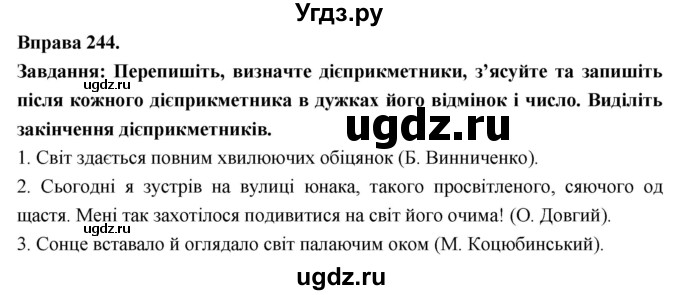 Угдз.ру

Вправа 244.

Завдання: Перепишіть, визначте дієприкметники, з'ясуйте та запишіть після кожного дієприкметника в дужках його відмінок і число. Виділіть закінчення дієприкметників.

ugdz.ru

ugdz.ru

1. Світ здається повним хвилюючих обіцянок (Б. Винниченко).

2. Сьогодні я зустрів на вулиці юнака, такого просвітленого, сяючого од щастя. Мені так захотілося подивитися на світ його очима! (О. Довгий).

ugdz.ru

3. Сонце вставало й оглядало світ палаючим оком (М. Коцюбинський).

ugdz.ru